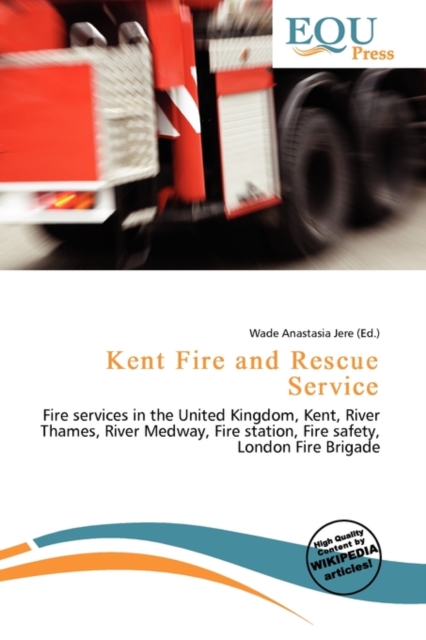 EQU
Press

Wade Anastasia Jere (Ed.)

Kent Fire and Rescue Service

Fire services in the United Kingdom, Kent, River Thames, River Medway, Fire station, Fire safety, London Fire Brigade

High Quality
Content by
WIKIPEDIA
articles!